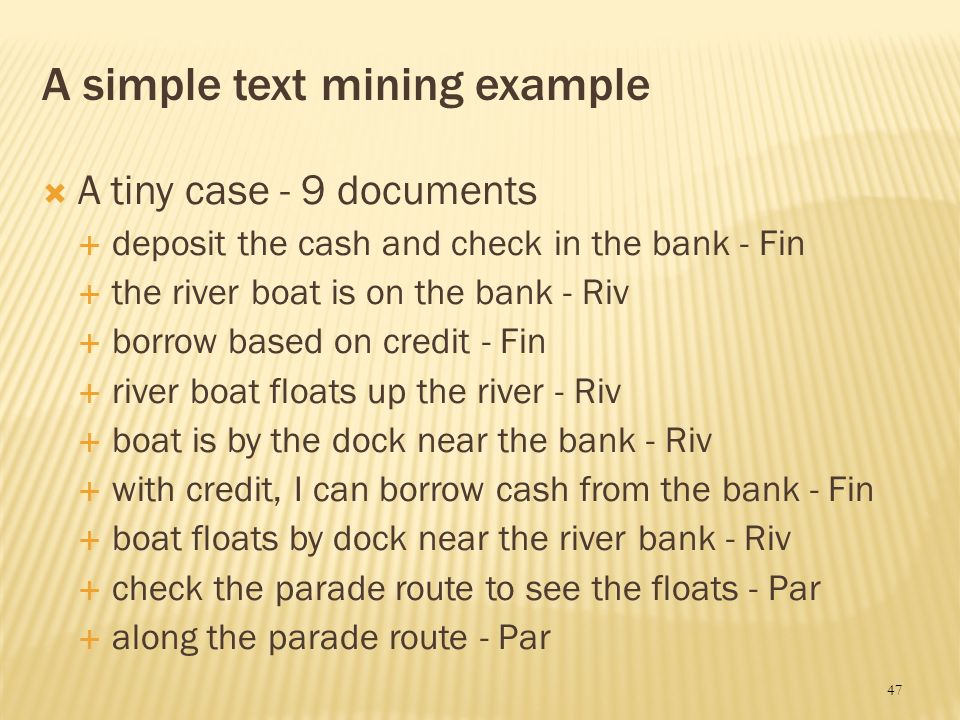 A simple text mining example

A tiny case - 9 documents

deposit the cash and check in the bank - Fin
the river boat is on the bank - Riv
borrow based on credit - Fin
river boat floats up the river - Riv
boat is by the dock near the bank - Riv
with credit, I can borrow cash from the bank - Fin
boat floats by dock near the river bank - Riv
check the parade route to see the floats - Par
along the parade route - Par

47